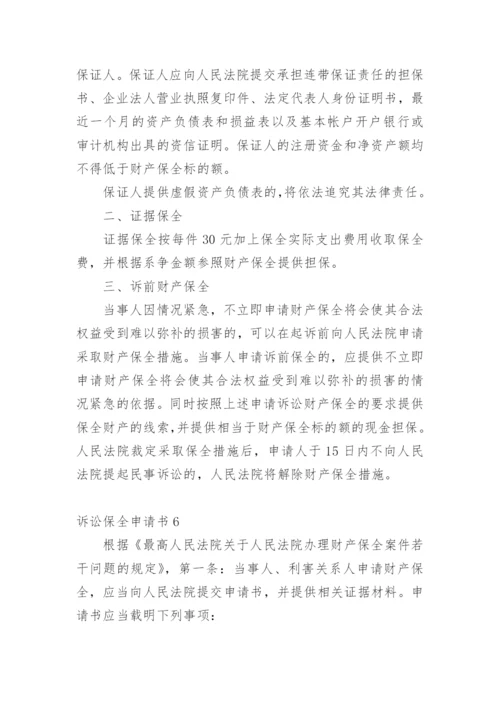 保证人。保证人应向人民法院提交承担连带保证责任的担保书、企业法人营业执照复印件、法定代表人身份证明书，最近一个月的资产负债表和损益表以及基本帐户开户银行或审计机构出具的资信证明。保证人的注册资金和净资产额均不得低于财产保全标的额。

保证人提供虚假资产负债表的，将依法追究其法律责任。

二、证据保全

证据保全按每件 30 元加上保全实际支出费用收取保全费，并根据系争金额参照财产保全提供担保。

三、诉前财产保全

当事人因情况紧急，不立即申请财产保全将会使其合法权益受到难以弥补的损害的，可以在起诉前向人民法院申请采取财产保全措施。当事人申请诉前保全的，应提供不立即申请财产保全将会使其合法权益受到难以弥补的损害的情况紧急的依据。同时按照上述申请诉讼财产保全的要求提供保全财产的线索，并提供相当于财产保全标的额的现金担保。人民法院裁定采取保全措施后，申请人于 15 日内不向人民法院提起民事诉讼的，人民法院将解除财产保全措施。

诉讼保全申请书 6

根据《最高人民法院关于人民法院办理财产保全案件若干问题的规定》，第一条：当事人、利害关系人申请财产保全，应当向人民法院提交申请书，并提供相关证据材料。申请书应当载明下列事项：